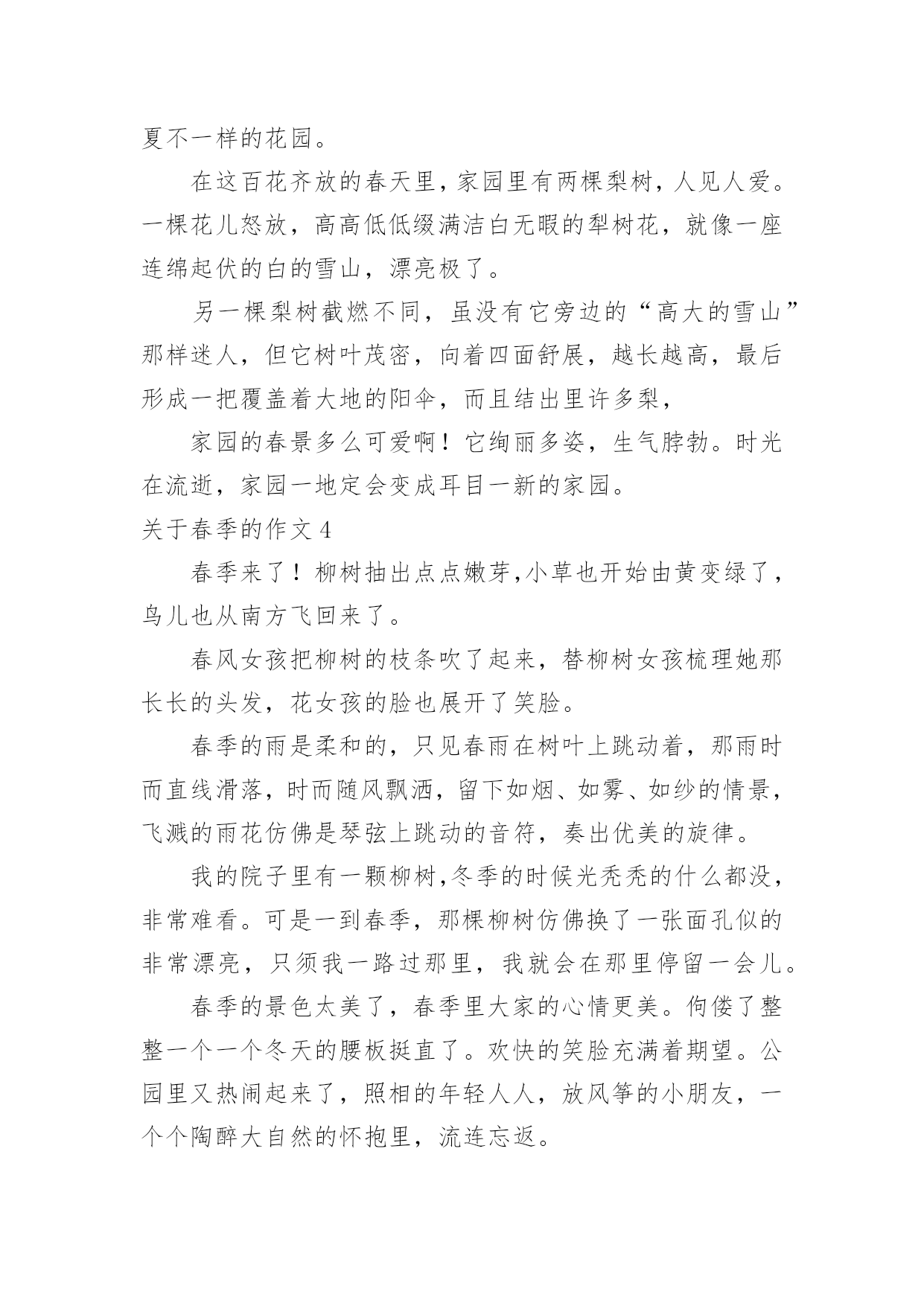 夏不一样的花园。

在这百花齐放的春天里，家园里有两棵梨树，人见人爱。一棵花儿怒放，高高低低缀满洁白无暇的犁树花，就像一座连绵起伏的白的雪山，漂亮极了。

另一棵梨树截燃不同，虽没有它旁边的“高大的雪山”那样迷人，但它树叶茂密，向着四面舒展，越长越高，最后形成一把覆盖着大地的阳伞，而且结出里许多梨，

家园的春景多么可爱啊！它绚丽多姿，生气脖勃。时光在流逝，家园一地定会变成耳目一新的家园。

关于春季的作文 4

春季来了！柳树抽出点点嫩芽,小草也开始由黄变绿了，鸟儿也从南方飞回来了。

春风女孩把柳树的枝条吹了起来，替柳树女孩梳理她那长长的头发，花女孩的脸也展开了笑脸。

春季的雨是柔和的，只见春雨在树叶上跳动着，那雨时而直线滑落，时而随风飘洒，留下如烟、如雾、如纱的情景，飞溅的雨花仿佛是琴弦上跳动的音符，奏出优美的旋律。

我的院子里有一颗柳树,冬季的时候光秃秃的什么都没，非常难看。可是一到春季，那棵柳树仿佛换了一张面孔似的非常漂亮，只须我一路过那里，我就会在那里停留一会儿。

春季的景色太美了，春季里大家的心情更美。佝偻了整整一个一个冬天的腰板挺直了。欢快的笑脸充满着期望。公园里又热闹起来了，照相的年轻人人，放风筝的小朋友，一个个陶醉大自然的怀抱里，流连忘返。